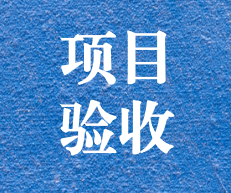 项目
验收